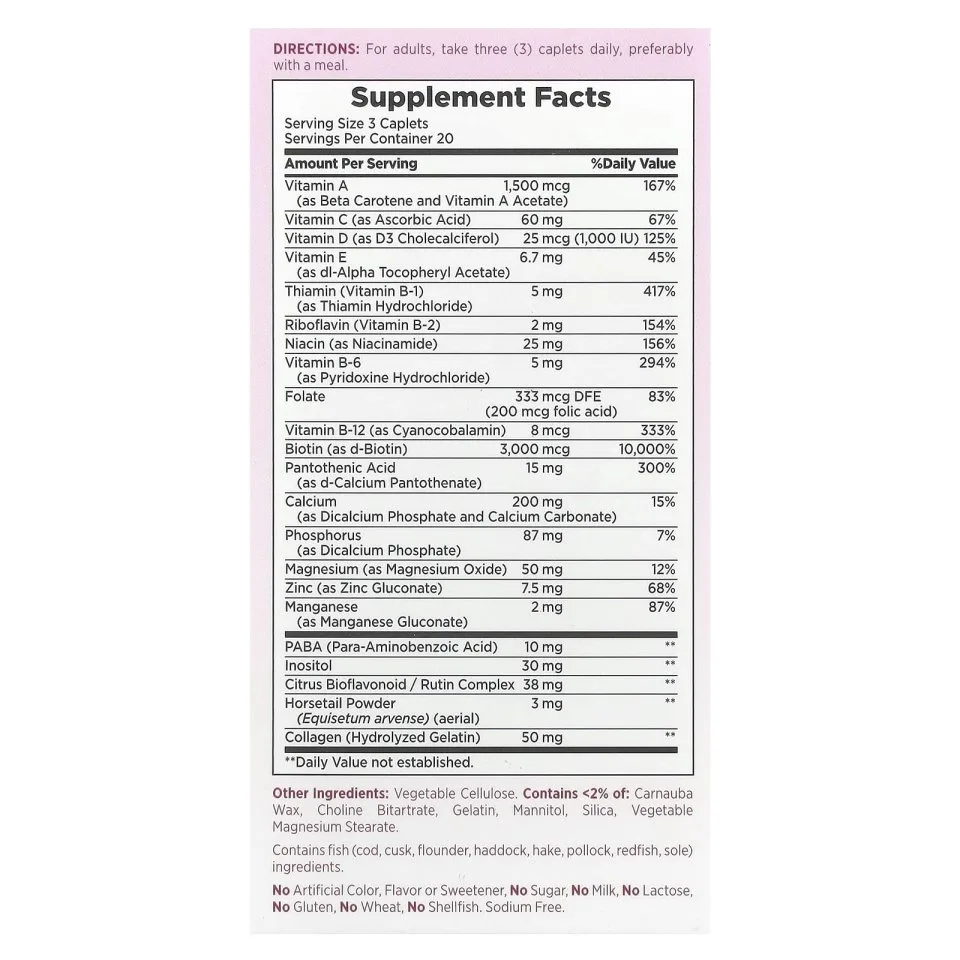 DIRECTIONS: For adults, take three (3) caplets daily, preferably with a meal.

Supplement Facts

Serving Size 3 Caplets
Servings Per Container 20

| Amount Per Serving | | %Daily Value |
|---|---|---|
| Vitamin A (as Beta Carotene and Vitamin A Acetate) | 1,500 mcg | 167% |
| Vitamin C (as Ascorbic Acid) | 60 mg | 67% |
| Vitamin D (as D3 Cholecalciferol) | 25 mcg (1,000 IU) | 125% |
| Vitamin E (as dl-Alpha Tocopheryl Acetate) | 6.7 mg | 45% |
| Thiamin (Vitamin B-1) (as Thiamin Hydrochloride) | 5 mg | 417% |
| Riboflavin (Vitamin B-2) | 2 mg | 154% |
| Niacin (as Niacinamide) | 25 mg | 156% |
| Vitamin B-6 (as Pyridoxine Hydrochloride) | 5 mg | 294% |
| Folate | 333 mcg DFE (200 mcg folic acid) | 83% |
| Vitamin B-12 (as Cyanocobalamin) | 8 mcg | 333% |
| Biotin (as d-Biotin) | 3,000 mcg | 10,000% |
| Pantothenic Acid (as d-Calcium Pantothenate) | 15 mg | 300% |
| Calcium (as Dicalcium Phosphate and Calcium Carbonate) | 200 mg | 15% |
| Phosphorus (as Dicalcium Phosphate) | 87 mg | 7% |
| Magnesium (as Magnesium Oxide) | 50 mg | 12% |
| Zinc (as Zinc Gluconate) | 7.5 mg | 68% |
| Manganese (as Manganese Gluconate) | 2 mg | 87% |
| PABA (Para-Aminobenzoic Acid) | 10 mg | ** |
| Inositol | 30 mg | ** |
| Citrus Bioflavonoid / Rutin Complex | 38 mg | ** |
| Horsetail Powder (Equisetum arvense) (aerial) | 3 mg | ** |
| Collagen (Hydrolyzed Gelatin) | 50 mg | ** |

**Daily Value not established.

Other Ingredients: Vegetable Cellulose. Contains <2% of: Carnauba Wax, Choline Bitartrate, Gelatin, Mannitol, Silica, Vegetable Magnesium Stearate.

Contains fish (cod, cusk, flounder, haddock, hake, pollock, redfish, sole) ingredients.

No Artificial Color, Flavor or Sweetener, No Sugar, No Milk, No Lactose, No Gluten, No Wheat, No Shellfish. Sodium Free.